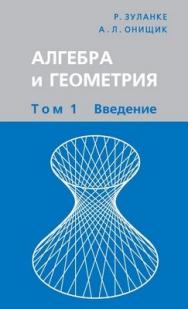 Р. ЗУЛАНКЕ
А. Л. ОНИЩИК

АЛГЕБРА
и ГЕОМЕТРИЯ

Том 1 Введение